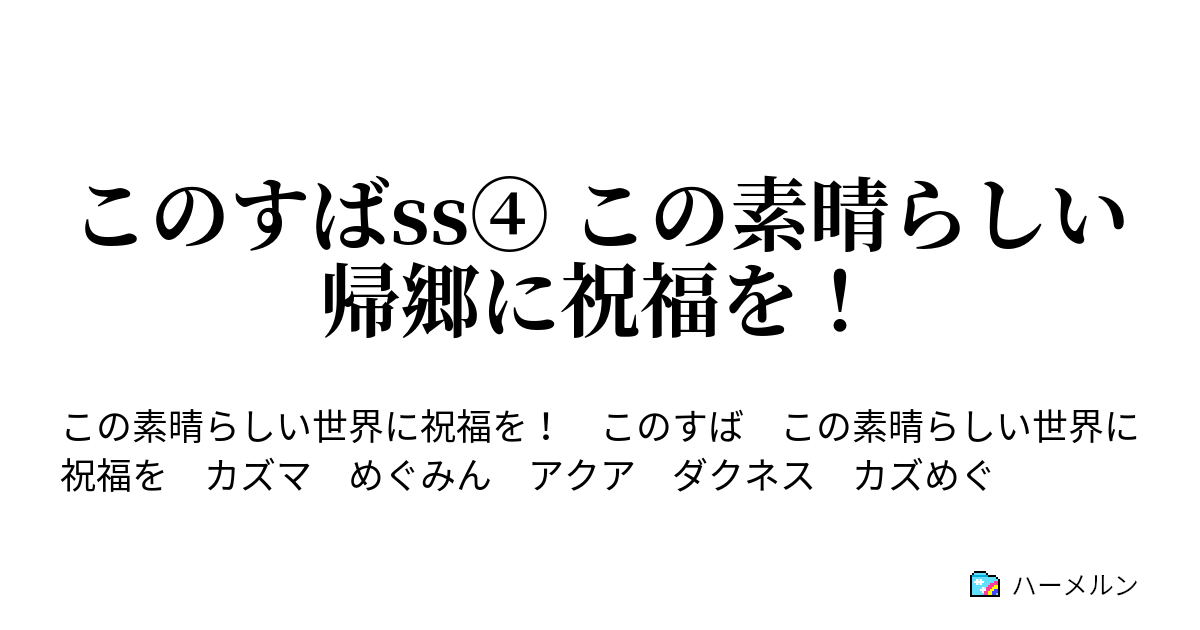 このすばss④ この素晴らしい帰郷に祝福を！

この素晴らしい世界に祝福を！　このすば　この素晴らしい世界に祝福を　カズマ　めぐみん　アクア　ダクネス　カズめぐ

ハーメルン